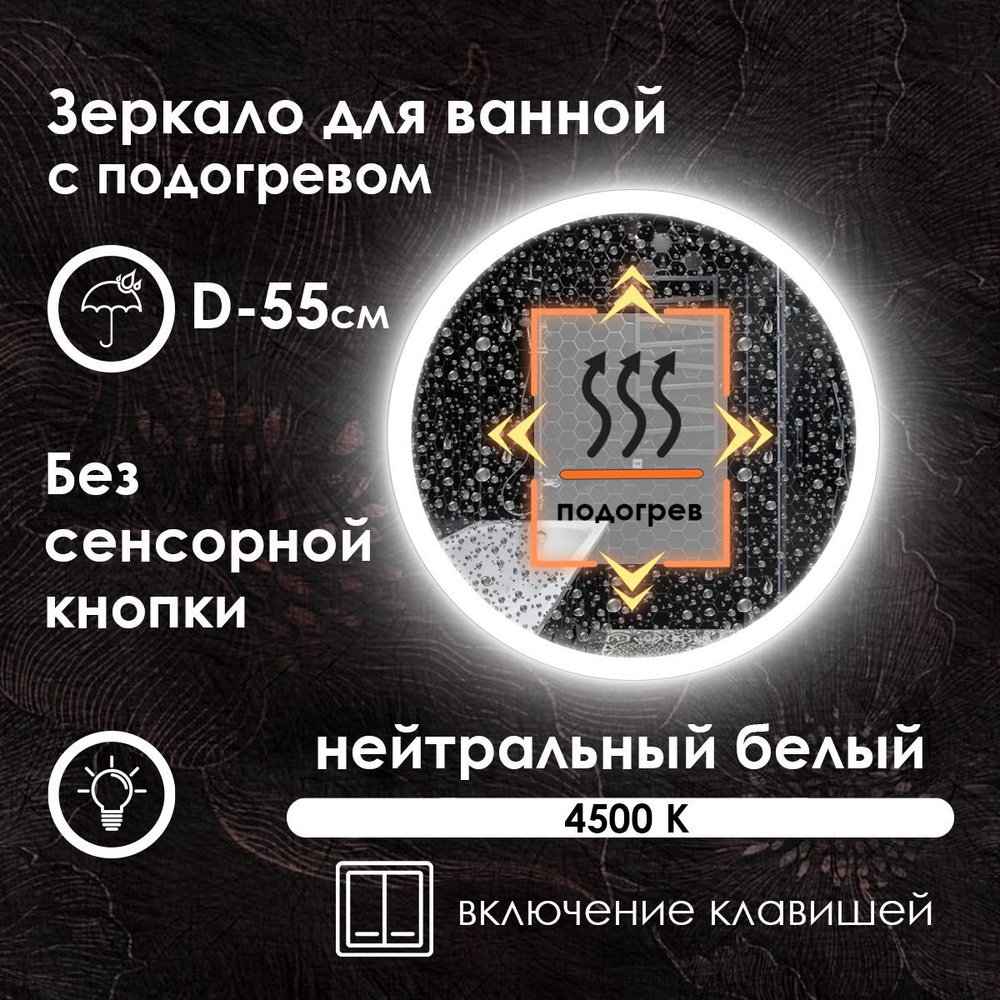 Зеркало для ванной с подогревом

D-55см

подогрев

Без сенсорной кнопки

нейтральный белый

4500 K

включение клавишей